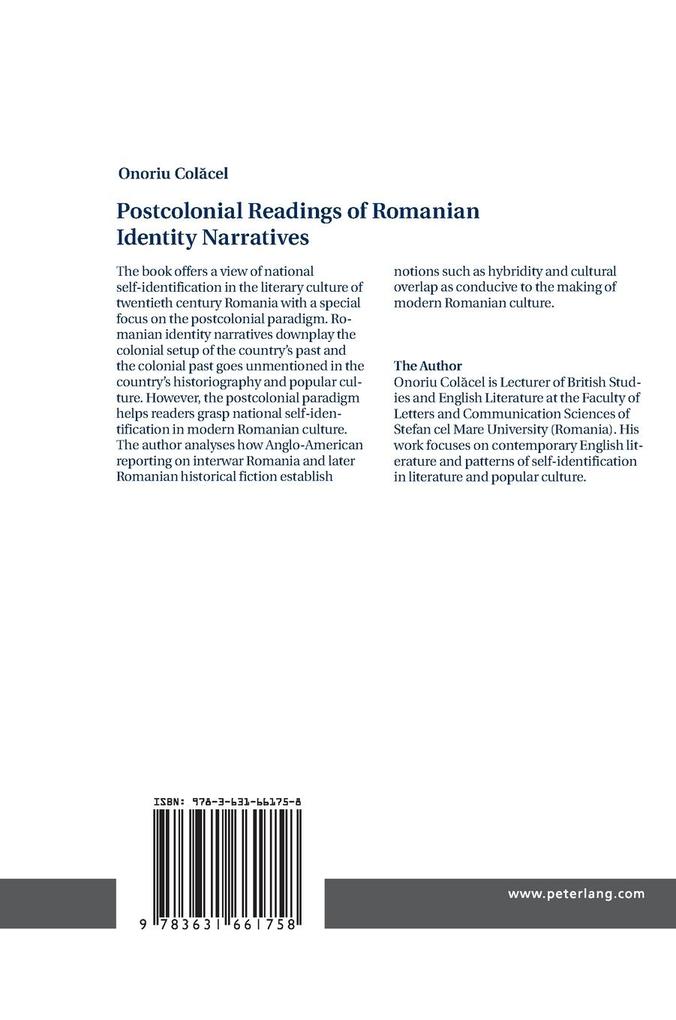 Onoriu Colăcel

Postcolonial Readings of Romanian Identity Narratives

The book offers a view of national self-identification in the literary culture of twentieth century Romania with a special focus on the postcolonial paradigm. Romanian identity narratives downplay the colonial setup of the country's past and the colonial past goes unmentioned in the country's historiography and popular culture. However, the postcolonial paradigm helps readers grasp national self-identification in modern Romanian culture. The author analyses how Anglo-American reporting on interwar Romania and later Romanian historical fiction establish notions such as hybridity and cultural overlap as conducive to the making of modern Romanian culture.

The Author
Onoriu Colăcel is Lecturer of British Studies and English Literature at the Faculty of Letters and Communication Sciences of Stefan cel Mare University (Romania). His work focuses on contemporary English literature and patterns of self-identification in literature and popular culture.

ISBN: 978-3-631-66175-8

9 783631 661758

www.peterlang.com